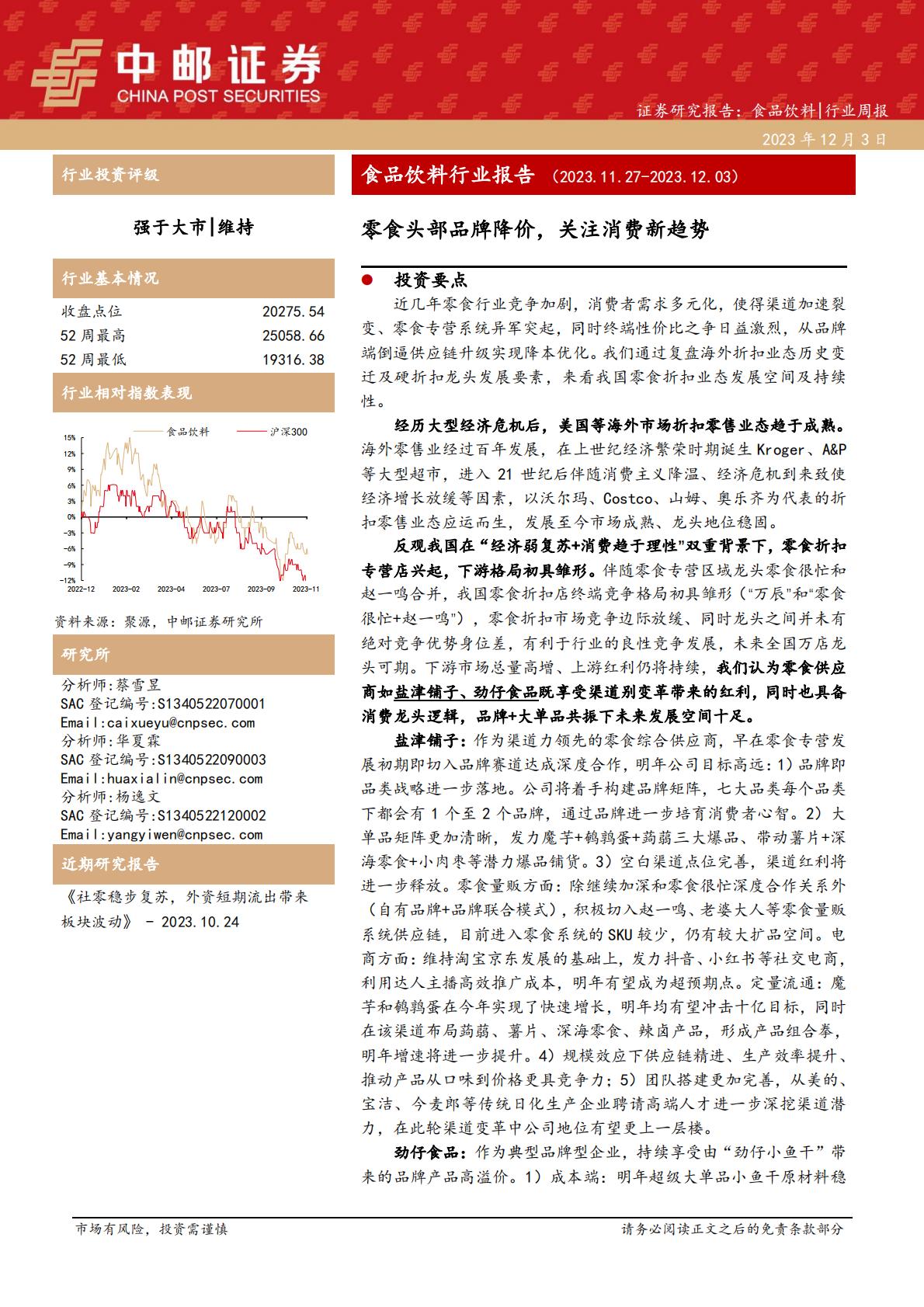 中邮证券
CHINA POST SECURITIES

证券研究报告：食品饮料|行业周报

2023 年 12 月 3 日

行业投资评级

强于大市|维持

行业基本情况

| 收盘点位 | 20275.54 |
|---|---|
| 52 周最高 | 25058.66 |
| 52 周最低 | 19316.38 |

行业相对指数表现

食品饮料 沪深300

15% 12% 9% 6% 3% 0% -3% -6% -9% -12%

2022-12 2023-02 2023-04 2023-07 2023-09 2023-11

资料来源：聚源，中邮证券研究所

研究所

分析师：蔡雪昱
SAC 登记编号：S1340522070001
Email:caixueyu@cnpsec.com
分析师：华夏霖
SAC 登记编号：S1340522090003
Email:huaxialin@cnpsec.com
分析师：杨逸文
SAC 登记编号：S1340522120002
Email:yangyiwen@cnpsec.com

近期研究报告

《社零稳步复苏，外资短期流出带来板块波动》 - 2023.10.24

食品饮料行业报告 （2023.11.27-2023.12.03）

零食头部品牌降价，关注消费新趋势

● 投资要点

近几年零食行业竞争加剧，消费者需求多元化，使得渠道加速裂变、零食专营系统异军突起，同时终端性价比之争日益激烈，从品牌端倒逼供应链升级实现降本优化。我们通过复盘海外折扣业态历史变迁及硬折扣龙头发展要素，来看我国零食折扣业态发展空间及持续性。

经历大型经济危机后，美国等海外市场折扣零售业态趋于成熟。海外零售业经过百年发展，在上世纪经济繁荣时期诞生 Kroger、A&P 等大型超市，进入 21 世纪后伴随消费主义降温、经济危机到来致使经济增长放缓等因素，以沃尔玛、Costco、山姆、奥乐齐为代表的折扣零售业态应运而生，发展至今市场成熟、龙头地位稳固。

反观我国在“经济弱复苏+消费趋于理性”双重背景下，零食折扣专营店兴起，下游格局初具雏形。伴随零食专营区域龙头零食很忙和赵一鸣合并，我国零食折扣店终端竞争格局初具雏形（“万辰”和“零食很忙+赵一鸣”），零食折扣市场竞争边际放缓、同时龙头之间并未有绝对竞争优势身位差，有利于行业的良性竞争发展，未来全国万店龙头可期。下游市场总量高增、上游红利仍将持续，我们认为零食供应商如盐津铺子、劲仔食品既享受渠道别变革带来的红利，同时也具备消费龙头逻辑，品牌+大单品共振下未来发展空间十足。

盐津铺子：作为渠道力领先的零食综合供应商，早在零食专营发展初期即切入品牌赛道达成深度合作，明年公司目标高远：1）品牌即品类战略进一步落地。公司将着手构建品牌矩阵，七大品类每个品类下都会有 1 个至 2 个品牌，通过品牌进一步培育消费者心智。2）大单品矩阵更加清晰，发力魔芋+鹌鹑蛋+蒟蒻三大爆品、带动薯片+深海零食+小肉枣等潜力爆品铺货。3）空白渠道点位完善，渠道红利将进一步释放。零食量贩方面：除继续加深和零食很忙深度合作关系外（自有品牌+品牌联合模式），积极切入赵一鸣、老婆大人等零食量贩系统供应链，目前进入零食系统的 SKU 较少，仍有较大扩品空间。电商方面：维持淘宝京东发展的基础上，发力抖音、小红书等社交电商，利用达人主播高效推广成本，明年有望成为超预期点。定量流通：魔芋和鹌鹑蛋在今年实现了快速增长，明年均有望冲击十亿目标，同时在该渠道布局蒟蒻、薯片、深海零食、辣卤产品，形成产品组合拳，明年增速将进一步提升。4）规模效应下供应链精进、生产效率提升、推动产品从口味到价格更具竞争力；5）团队搭建更加完善，从美的、宝洁、今麦郎等传统日化生产企业聘请高端人才进一步深挖渠道潜力，在此轮渠道变革中公司地位有望更上一层楼。

劲仔食品：作为典型品牌型企业，持续享受由“劲仔小鱼干”带来的品牌产品高溢价。1）成本端：明年超级大单品小鱼干原材料稳

市场有风险，投资需谨慎

请务必阅读正文之后的免责条款部分